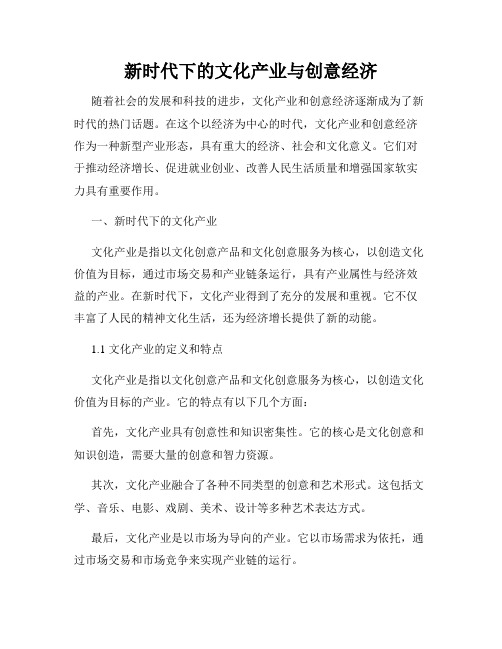 新时代下的文化产业与创意经济

随着社会的发展和科技的进步，文化产业和创意经济逐渐成为了新时代的热门话题。在这个以经济为中心的时代，文化产业和创意经济作为一种新型产业形态，具有重大的经济、社会和文化意义。它们对于推动经济增长、促进就业创业、改善人民生活质量和增强国家软实力具有重要作用。

一、新时代下的文化产业

文化产业是指以文化创意产品和文化创意服务为核心，以创造文化价值为目标，通过市场交易和产业链条运行，具有产业属性与经济效益的产业。在新时代下，文化产业得到了充分的发展和重视。它不仅丰富了人民的精神文化生活，还为经济增长提供了新的动能。

1.1 文化产业的定义和特点

文化产业是指以文化创意产品和文化创意服务为核心，以创造文化价值为目标的产业。它的特点有以下几个方面：

首先，文化产业具有创意性和知识密集性。它的核心是文化创意和知识创造，需要大量的创意和智力资源。

其次，文化产业融合了各种不同类型的创意和艺术形式。这包括文学、音乐、电影、戏剧、美术、设计等多种艺术表达方式。

最后，文化产业是以市场为导向的产业。它以市场需求为依托，通过市场交易和市场竞争来实现产业链的运行。